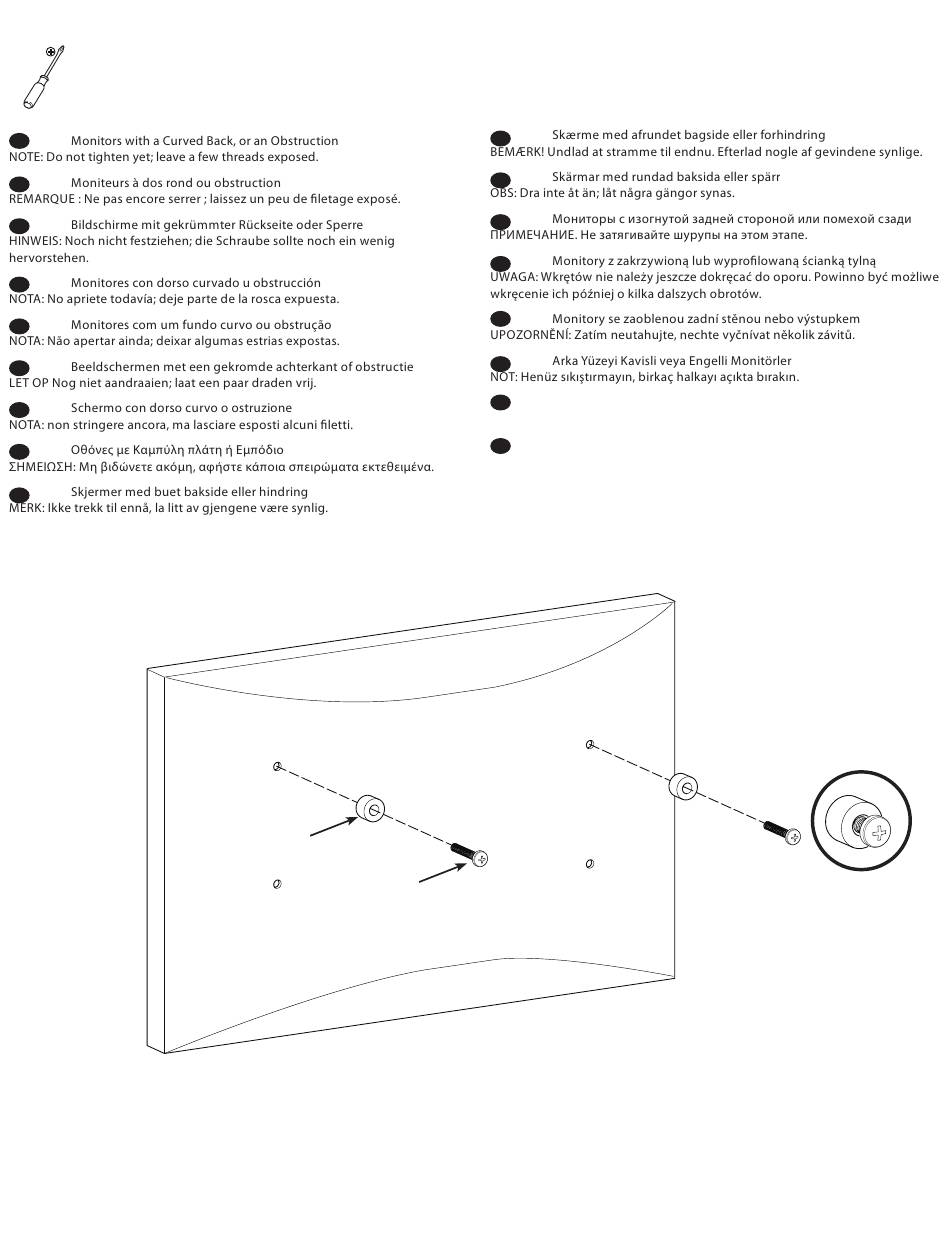 Monitors with a Curved Back, or an Obstruction
NOTE: Do not tighten yet; leave a few threads exposed.

Moniteurs à dos rond ou obstruction
REMARQUE : Ne pas encore serrer ; laissez un peu de filetage exposé.

Bildschirme mit gekrümmter Rückseite oder Sperre
HINWEIS: Noch nicht festziehen; die Schraube sollte noch ein wenig hervorstehen.

Monitores con dorso curvado u obstrucción
NOTA: No apriete todavía; deje parte de la rosca expuesta.

Monitores com um fundo curvo ou obstrução
NOTA: Não apertar ainda; deixar algumas estrias expostas.

Beeldschermen met een gekromde achterkant of obstructie
LET OP Nog niet aandraaien; laat een paar draden vrij.

Schermo con dorso curvo o ostruzione
NOTA: non stringere ancora, ma lasciare esposti alcuni filetti.

Οθόνες με Καμπύλη πλάτη ή Εμπόδιο
ΣΗΜΕΙΩΣΗ: Μη βιδώνετε ακόμη, αφήστε κάποια σπειρώματα εκτεθειμένα.

Skjermer med buet bakside eller hindring
MERK: Ikke trekk til ennå, la litt av gjengene være synlig.

Skærme med afrundet bagside eller forhindring
BEMÆRK! Undlad at stramme til endnu. Efterlad nogle af gevindene synlige.

Skärmar med rundad baksida eller spärr
OBS: Dra inte åt än; låt några gängor synas.

Мониторы с изогнутой задней стороной или помехой сзади
ПРИМЕЧАНИЕ. Не затягивайте шурупы на этом этапе.

Monitory z zakrzywioną lub wyprofilowaną ścianką tylną
UWAGA: Wkrętów nie należy jeszcze dokręcać do oporu. Powinno być możliwe wkręcenie ich później o kilka dalszych obrotów.

Monitory se zaoblenou zadní stěnou nebo výstupkem
UPOZORNĚNÍ: Zatím neutahujte, nechte vyčnívat několik závitů.

Arka Yüzeyi Kavisli veya Engelli Monitörler
NOT: Henüz sıkıştırmayın, birkaç halkayı açıkta bırakın.